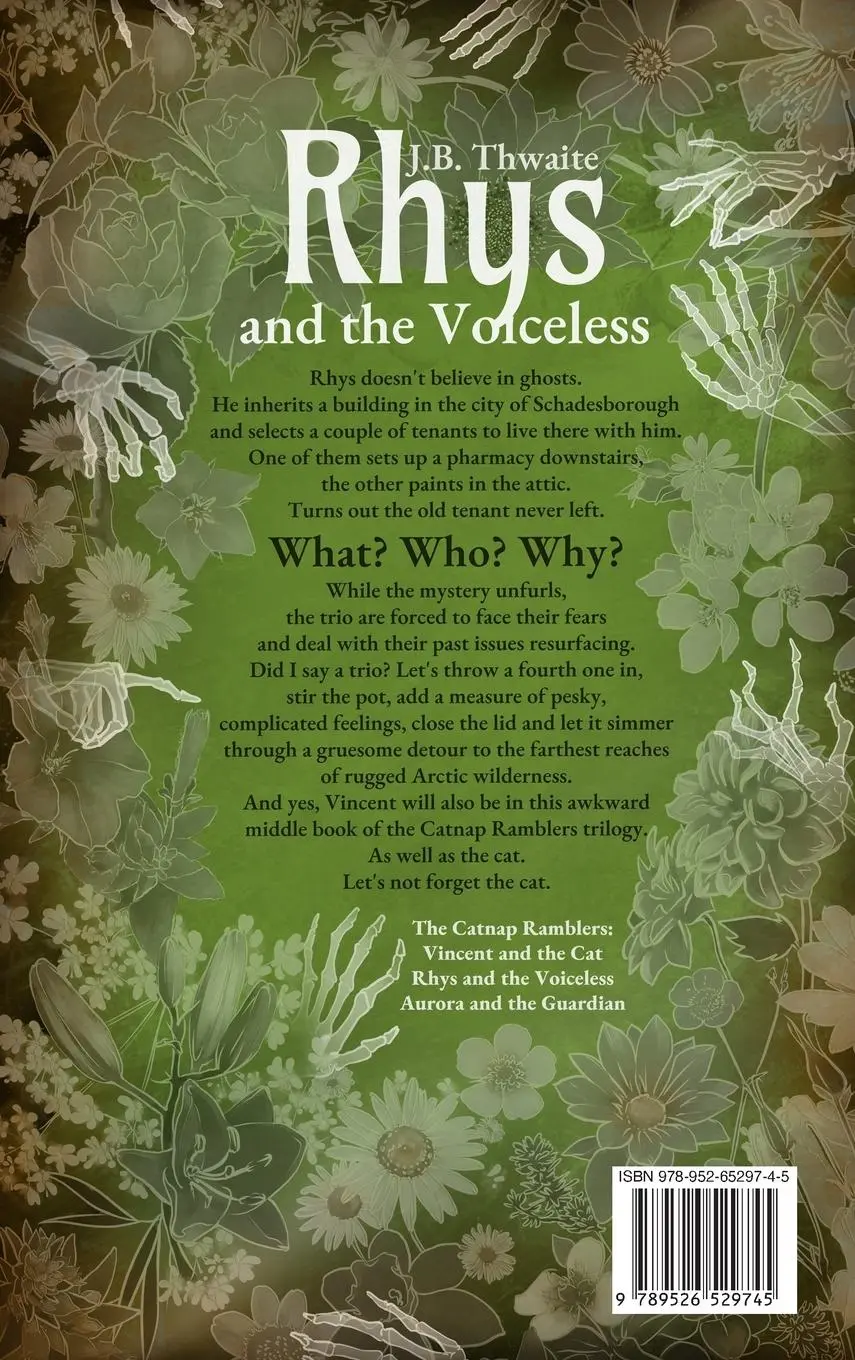 J.B. Thwaite
Rhys
and the Voiceless

Rhys doesn't believe in ghosts. He inherits a building in the city of Schadesborough and selects a couple of tenants to live there with him. One of them sets up a pharmacy downstairs, the other paints in the attic. Turns out the old tenant never left.

What? Who? Why?

While the mystery unfurls, the trio are forced to face their fears and deal with their past issues resurfacing. Did I say a trio? Let's throw a fourth one in, stir the pot, add a measure of pesky, complicated feelings, close the lid and let it simmer through a gruesome detour to the farthest reaches of rugged Arctic wilderness. And yes, Vincent will also be in this awkward middle book of the Catnap Ramblers trilogy. As well as the cat. Let's not forget the cat.

The Catnap Ramblers:
Vincent and the Cat
Rhys and the Voiceless
Aurora and the Guardian

ISBN 978-952-65297-4-5
9 789526 529745